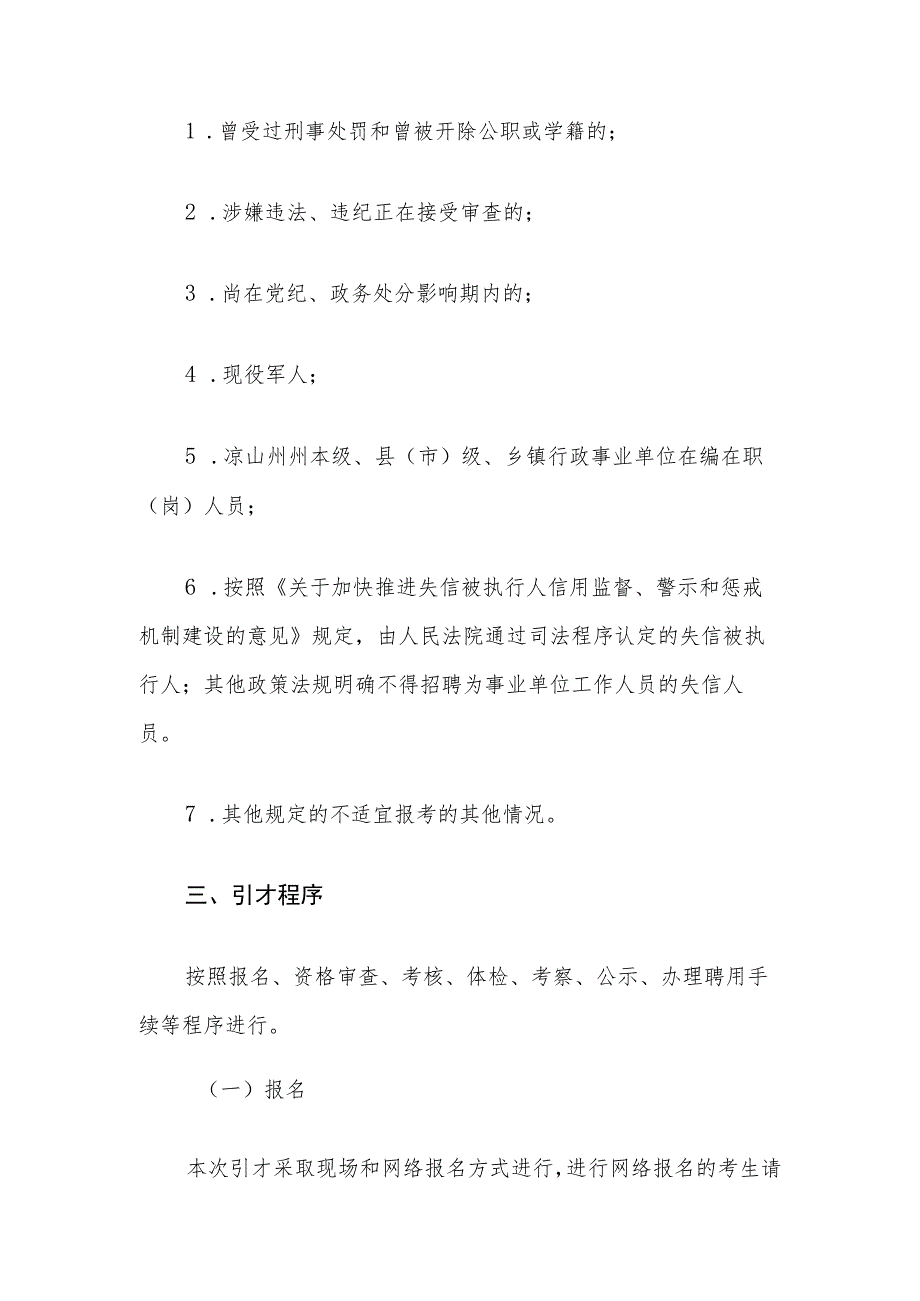 1．曾受过刑事处罚和曾被开除公职或学籍的；

2．涉嫌违法、违纪正在接受审查的；

3．尚在党纪、政务处分影响期内的；

4．现役军人；

5．凉山州州本级、县（市）级、乡镇行政事业单位在编在职（岗）人员；

6．按照《关于加快推进失信被执行人信用监督、警示和惩戒机制建设的意见》规定，由人民法院通过司法程序认定的失信被执行人；其他政策法规明确不得招聘为事业单位工作人员的失信人员。

7．其他规定的不适宜报考的其他情况。

三、引才程序

按照报名、资格审查、考核、体检、考察、公示、办理聘用手续等程序进行。

（一）报名

本次引才采取现场和网络报名方式进行，进行网络报名的考生请